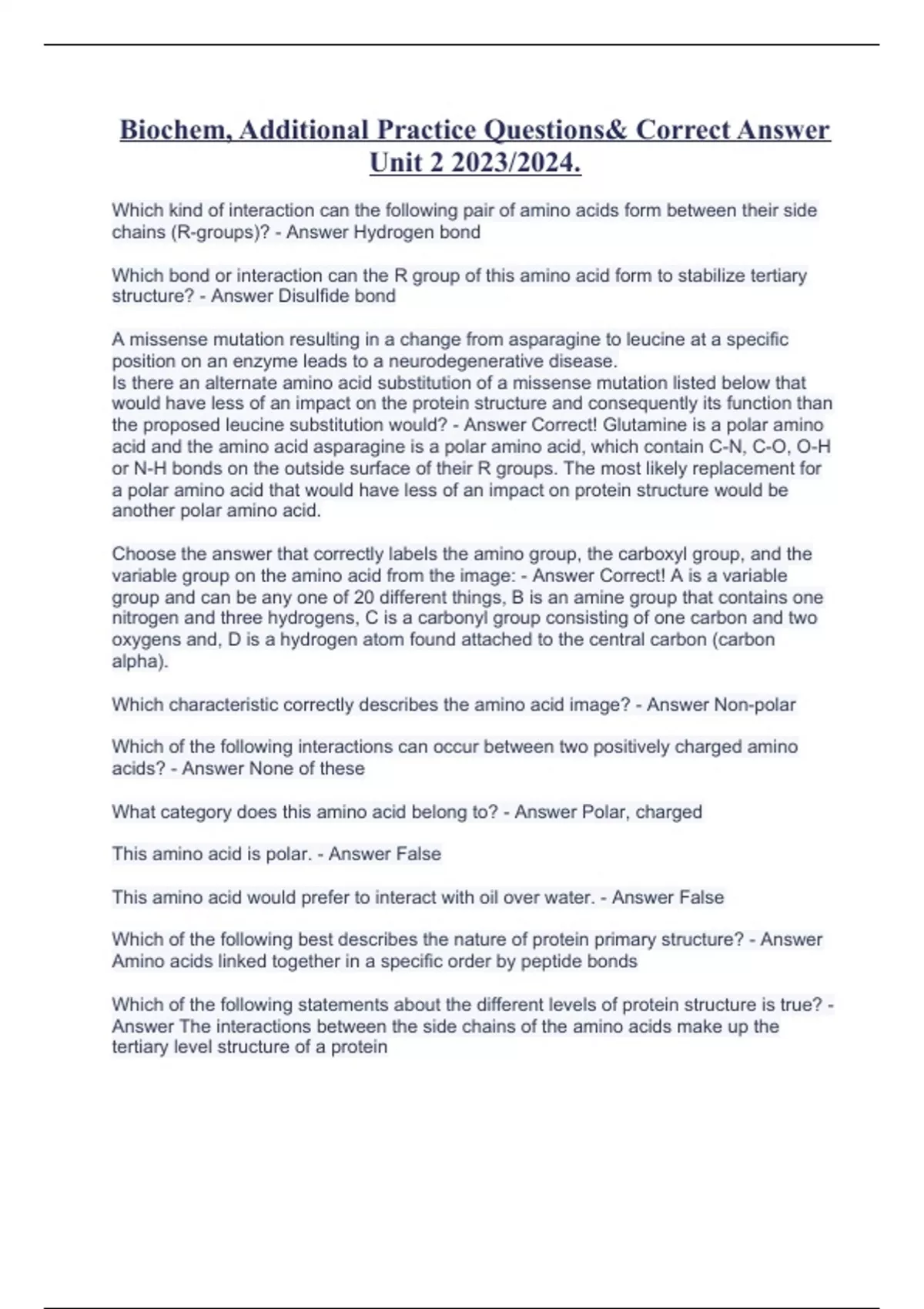 Biochem, Additional Practice Questions& Correct Answer Unit 2 2023/2024.

Which kind of interaction can the following pair of amino acids form between their side chains (R-groups)? - Answer Hydrogen bond

Which bond or interaction can the R group of this amino acid form to stabilize tertiary structure? - Answer Disulfide bond

A missense mutation resulting in a change from asparagine to leucine at a specific position on an enzyme leads to a neurodegenerative disease.
Is there an alternate amino acid substitution of a missense mutation listed below that would have less of an impact on the protein structure and consequently its function than the proposed leucine substitution would? - Answer Correct! Glutamine is a polar amino acid and the amino acid asparagine is a polar amino acid, which contain C-N, C-O, O-H or N-H bonds on the outside surface of their R groups. The most likely replacement for a polar amino acid that would have less of an impact on protein structure would be another polar amino acid.

Choose the answer that correctly labels the amino group, the carboxyl group, and the variable group on the amino acid from the image: - Answer Correct! A is a variable group and can be any one of 20 different things, B is an amine group that contains one nitrogen and three hydrogens, C is a carbonyl group consisting of one carbon and two oxygens and, D is a hydrogen atom found attached to the central carbon (carbon alpha).

Which characteristic correctly describes the amino acid image? - Answer Non-polar

Which of the following interactions can occur between two positively charged amino acids? - Answer None of these

What category does this amino acid belong to? - Answer Polar, charged

This amino acid is polar. - Answer False

This amino acid would prefer to interact with oil over water. - Answer False

Which of the following best describes the nature of protein primary structure? - Answer Amino acids linked together in a specific order by peptide bonds

Which of the following statements about the different levels of protein structure is true? - Answer The interactions between the side chains of the amino acids make up the tertiary level structure of a protein